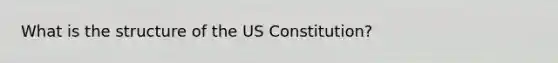 What is the structure of the US Constitution?